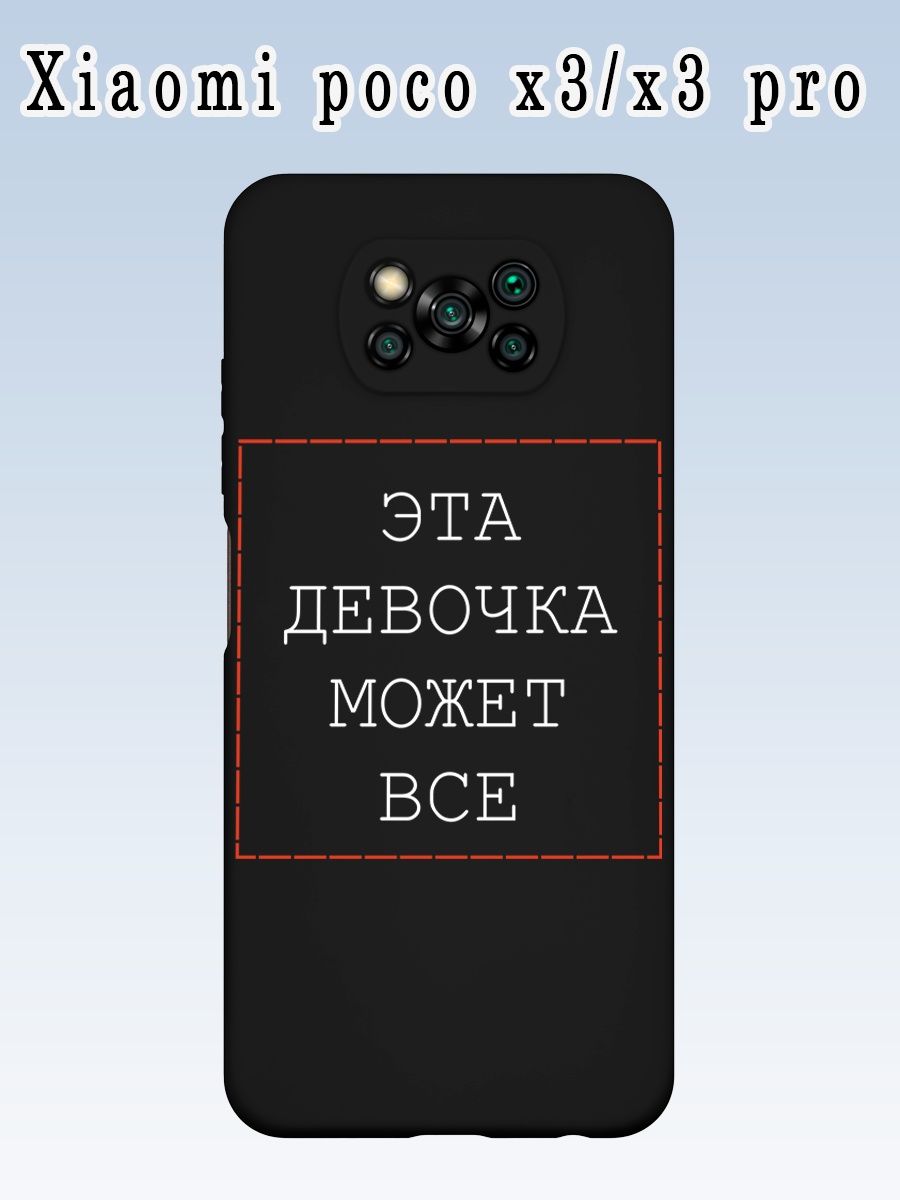 Xiaomi poco x3/x3 pro

ЭТА
ДЕВОЧКА
МОЖЕТ
ВСЕ